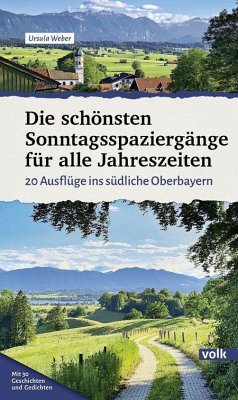 Ursula Weber

Die schönsten Sonntagsspaziergänge für alle Jahreszeiten

20 Ausflüge ins südliche Oberbayern

volk

Mit 30 Geschichten und Gedichten